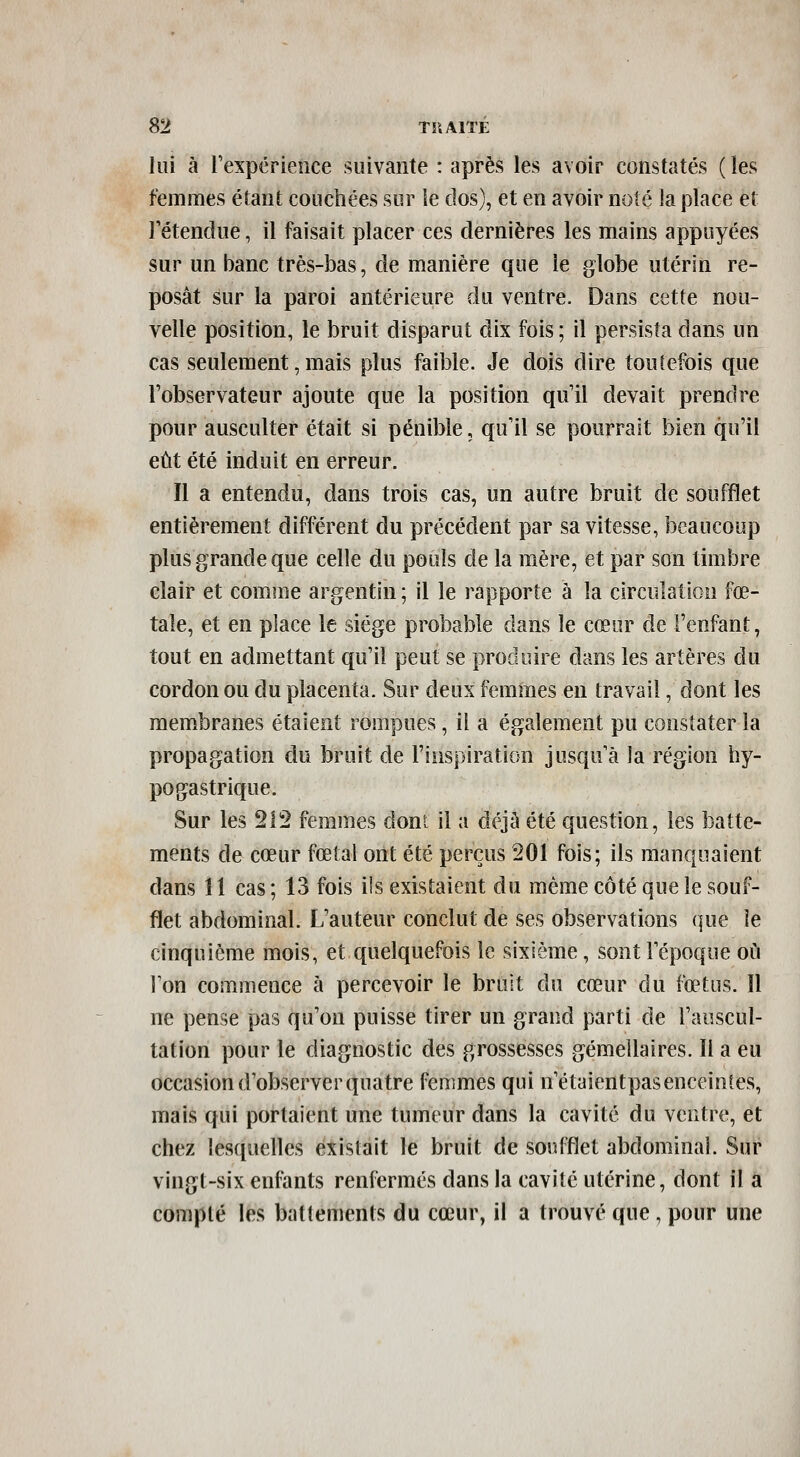 82 TRAITÉ

lui à l'expérience suivante : après les avoir constatés (les femmes étant couchées sur le dos), et en avoir noté la place et l'étendue, il faisait placer ces dernières les mains appuyées sur un banc très-bas, de manière que le globe utérin reposât sur la paroi antérieure du ventre. Dans cette nouvelle position, le bruit disparut dix fois; il persista dans un cas seulement, mais plus faible. Je dois dire toutefois que l'observateur ajoute que la position qu'il devait prendre pour ausculter était si pénible, qu'il se pourrait bien qu'il eût été induit en erreur.

Il a entendu, dans trois cas, un autre bruit de soufflet entièrement différent du précédent par sa vitesse, beaucoup plus grande que celle du pouls de la mère, et par son timbre clair et comme argentin; il le rapporte à la circulation fœtale, et en place le siége probable dans le cœur de l'enfant, tout en admettant qu'il peut se produire dans les artères du cordon ou du placenta. Sur deux femmes en travail, dont les membranes étaient rompues, il a également pu constater la propagation du bruit de l'inspiration jusqu'à la région hypogastrique.

Sur les 212 femmes dont il a déjà été question, les battements de cœur fœtal ont été perçus 201 fois; ils manquaient dans 11 cas; 13 fois ils existaient du même côté que le soufflet abdominal. L'auteur conclut de ses observations que le cinquième mois, et quelquefois le sixième, sont l'époque où l'on commence à percevoir le bruit du cœur du fœtus. Il ne pense pas qu'on puisse tirer un grand parti de l'auscultation pour le diagnostic des grossesses gémellaires. Il a eu occasion d'observer quatre femmes qui n'étaient pas enceintes, mais qui portaient une tumeur dans la cavité du ventre, et chez lesquelles existait le bruit de soufflet abdominal. Sur vingt-six enfants renfermés dans la cavité utérine, dont il a compté les battements du cœur, il a trouvé que, pour une